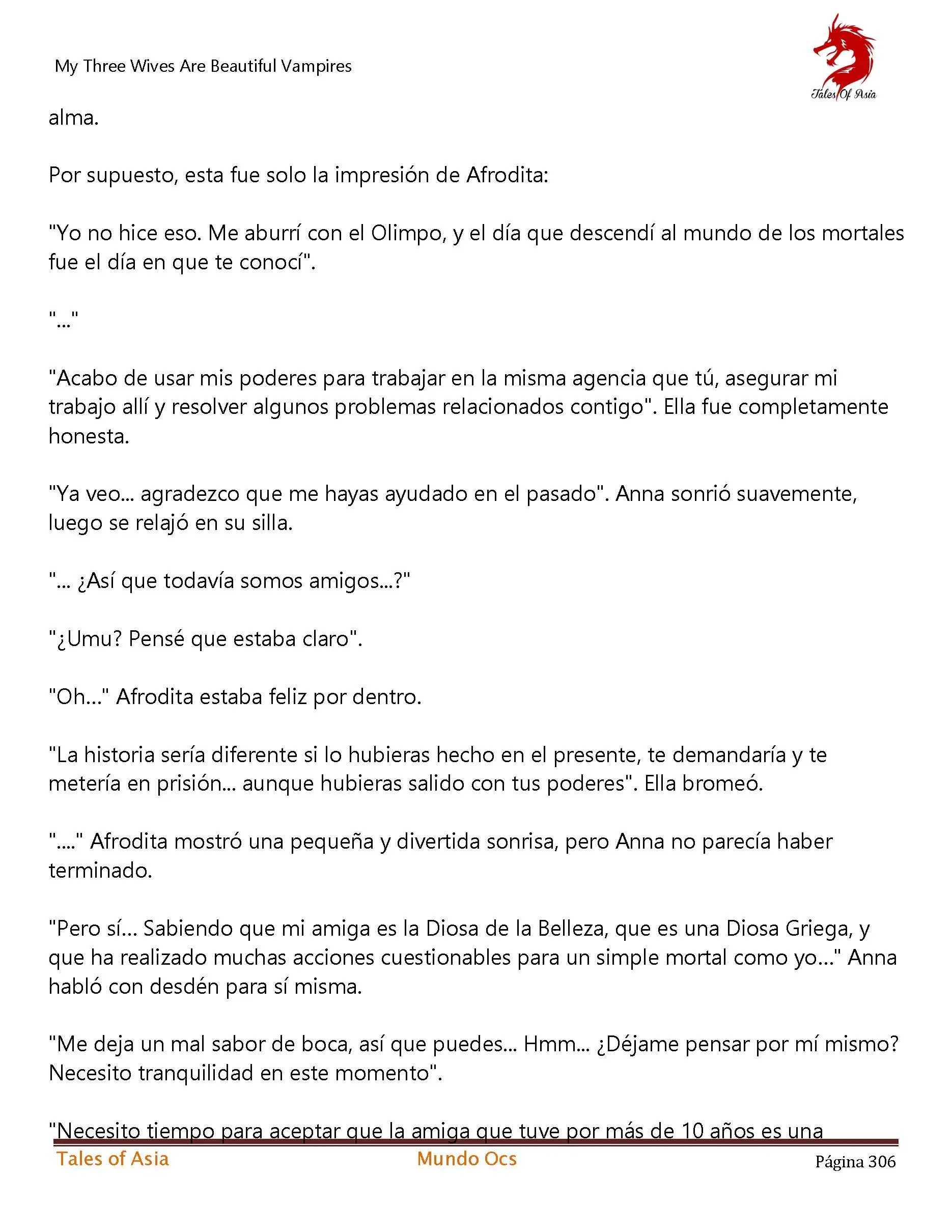 My Three Wives Are Beautiful Vampires

Tales Of Asia

alma.

Por supuesto, esta fue solo la impresión de Afrodita:

"Yo no hice eso. Me aburrí con el Olimpo, y el día que descendí al mundo de los mortales fue el día en que te conocí".

"..."

"Acabo de usar mis poderes para trabajar en la misma agencia que tú, asegurar mi trabajo allí y resolver algunos problemas relacionados contigo". Ella fue completamente honesta.

"Ya veo... agradezco que me hayas ayudado en el pasado". Anna sonrió suavemente, luego se relajó en su silla.

"... ¿Así que todavía somos amigos...?"

"¿Umu? Pensé que estaba claro".

"Oh..." Afrodita estaba feliz por dentro.

"La historia sería diferente si lo hubieras hecho en el presente, te demandaría y te metería en prisión... aunque hubieras salido con tus poderes". Ella bromeó.

"...." Afrodita mostró una pequeña y divertida sonrisa, pero Anna no parecía haber terminado.

"Pero sí... Sabiendo que mi amiga es la Diosa de la Belleza, que es una Diosa Griega, y que ha realizado muchas acciones cuestionables para un simple mortal como yo..." Anna habló con desdén para sí misma.

"Me deja un mal sabor de boca, así que puedes... Hmm... ¿Déjame pensar por mí mismo? Necesito tranquilidad en este momento".

"Necesito tiempo para aceptar que la amiga que tuve por más de 10 años es una

Tales of Asia Mundo Ocs Página 306